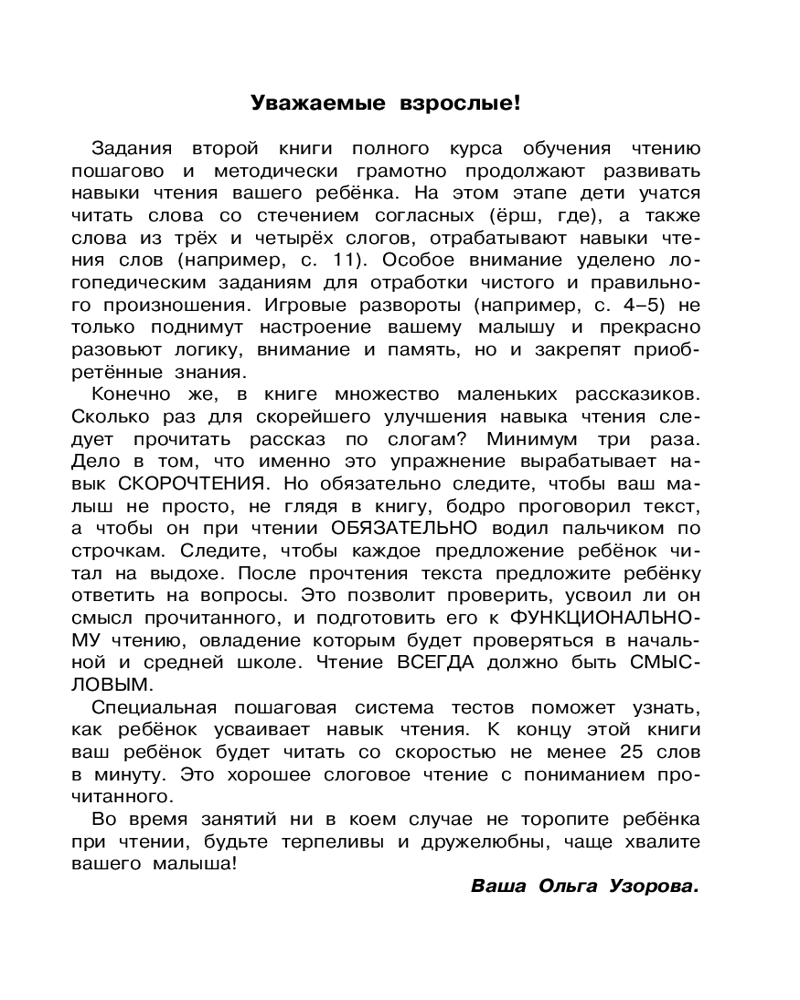 Уважаемые взрослые!

Задания второй книги полного курса обучения чтению пошагово и методически грамотно продолжают развивать навыки чтения вашего ребёнка. На этом этапе дети учатся читать слова со стечением согласных (ёрш, где), а также слова из трёх и четырёх слогов, отрабатывают навыки чтения слов (например, с. 11). Особое внимание уделено логопедическим заданиям для отработки чистого и правильного произношения. Игровые развороты (например, с. 4–5) не только поднимут настроение вашему малышу и прекрасно разовьют логику, внимание и память, но и закрепят приобретённые знания.

Конечно же, в книге множество маленьких рассказиков. Сколько раз для скорейшего улучшения навыка чтения следует прочитать рассказ по слогам? Минимум три раза. Дело в том, что именно это упражнение вырабатывает навык СКОРОЧТЕНИЯ. Но обязательно следите, чтобы ваш малыш не просто, не глядя в книгу, бодро проговорил текст, а чтобы он при чтении ОБЯЗАТЕЛЬНО водил пальчиком по строчкам. Следите, чтобы каждое предложение ребёнок читал на выдохе. После прочтения текста предложите ребёнку ответить на вопросы. Это позволит проверить, усвоил ли он смысл прочитанного, и подготовить его к ФУНКЦИОНАЛЬНОМУ чтению, овладение которым будет проверяться в начальной и средней школе. Чтение ВСЕГДА должно быть СМЫСЛОВЫМ.

Специальная пошаговая система тестов поможет узнать, как ребёнок усваивает навык чтения. К концу этой книги ваш ребёнок будет читать со скоростью не менее 25 слов в минуту. Это хорошее слоговое чтение с пониманием прочитанного.

Во время занятий ни в коем случае не торопите ребёнка при чтении, будьте терпеливы и дружелюбны, чаще хвалите вашего малыша!

Ваша Ольга Узорова.